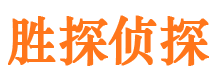 胜探侦探